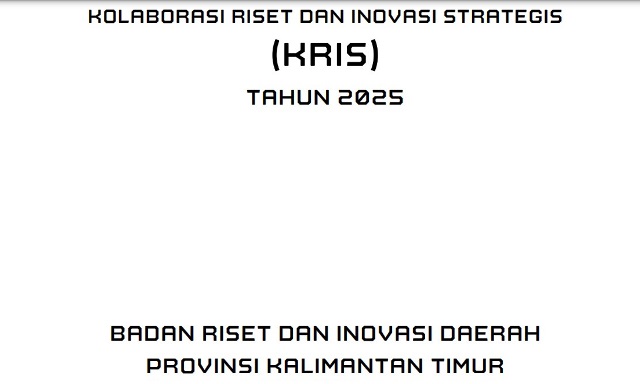 KOLABORASI RISET DAN INOVASI STRATEGIS

(KRIS)

TAHUN 2025

BADAN RISET DAN INOVASI DAERAH
PROVINSI KALIMANTAN TIMUR